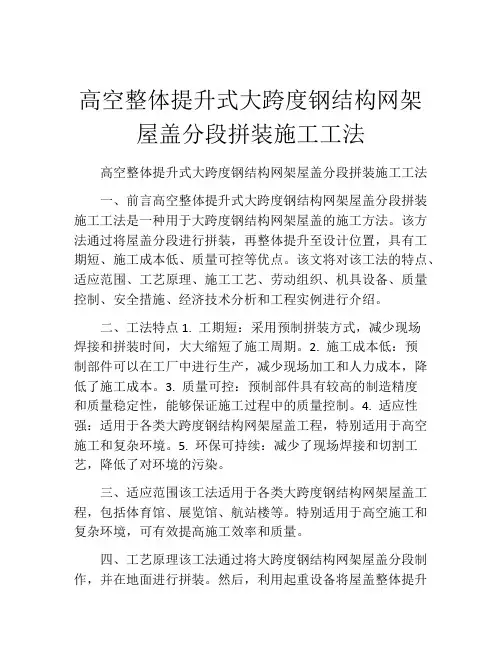 高空整体提升式大跨度钢结构网架屋盖分段拼装施工工法

高空整体提升式大跨度钢结构网架屋盖分段拼装施工工法

一、前言高空整体提升式大跨度钢结构网架屋盖分段拼装施工工法是一种用于大跨度钢结构网架屋盖的施工方法。该方法通过将屋盖分段进行拼装，再整体提升至设计位置，具有工期短、施工成本低、质量可控等优点。该文将对该工法的特点、适应范围、工艺原理、施工工艺、劳动组织、机具设备、质量控制、安全措施、经济技术分析和工程实例进行介绍。

二、工法特点 1. 工期短：采用预制拼装方式，减少现场焊接和拼装时间，大大缩短了施工周期。2. 施工成本低：预制部件可以在工厂中进行生产，减少现场加工和人力成本，降低了施工成本。3. 质量可控：预制部件具有较高的制造精度和质量稳定性，能够保证施工过程中的质量控制。4. 适应性强：适用于各类大跨度钢结构网架屋盖工程，特别适用于高空施工和复杂环境。5. 环保可持续：减少了现场焊接和切割工艺，降低了对环境的污染。

三、适应范围该工法适用于各类大跨度钢结构网架屋盖工程，包括体育馆、展览馆、航站楼等。特别适用于高空施工和复杂环境，可有效提高施工效率和质量。

四、工艺原理该工法通过将大跨度钢结构网架屋盖分段制作，并在地面进行拼装。然后，利用起重设备将屋盖整体提升